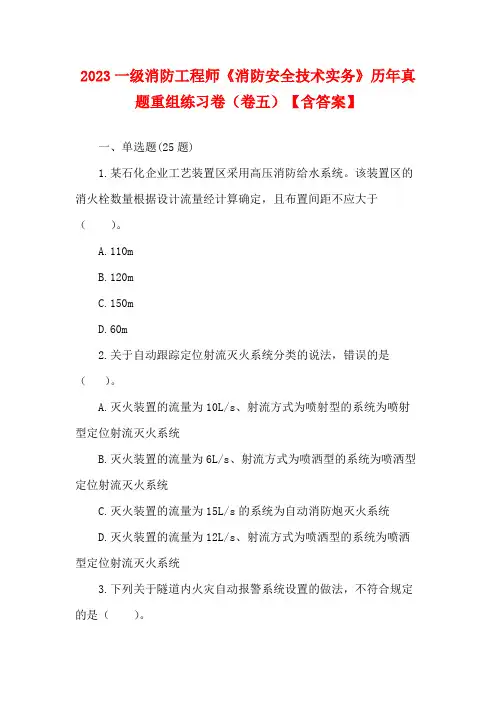 2023 一级消防工程师《消防安全技术实务》历年真题重组练习卷（卷五）【含答案】

一、单选题(25 题)

1.某石化企业工艺装置区采用高压消防给水系统。该装置区的消火栓数量根据设计流量经计算确定，且布置间距不应大于（ ）。

A.110m

B.120m

C.150m

D.60m

2.关于自动跟踪定位射流灭火系统分类的说法，错误的是（ ）。

A.灭火装置的流量为 10L/s、射流方式为喷射型的系统为喷射型定位射流灭火系统

B.灭火装置的流量为 6L/s、射流方式为喷洒型的系统为喷洒型定位射流灭火系统

C.灭火装置的流量为 15L/s 的系统为自动消防炮灭火系统

D.灭火装置的流量为 12L/s、射流方式为喷洒型的系统为喷洒型定位射流灭火系统

3.下列关于隧道内火灾自动报警系统设置的做法，不符合规定的是（ ）。